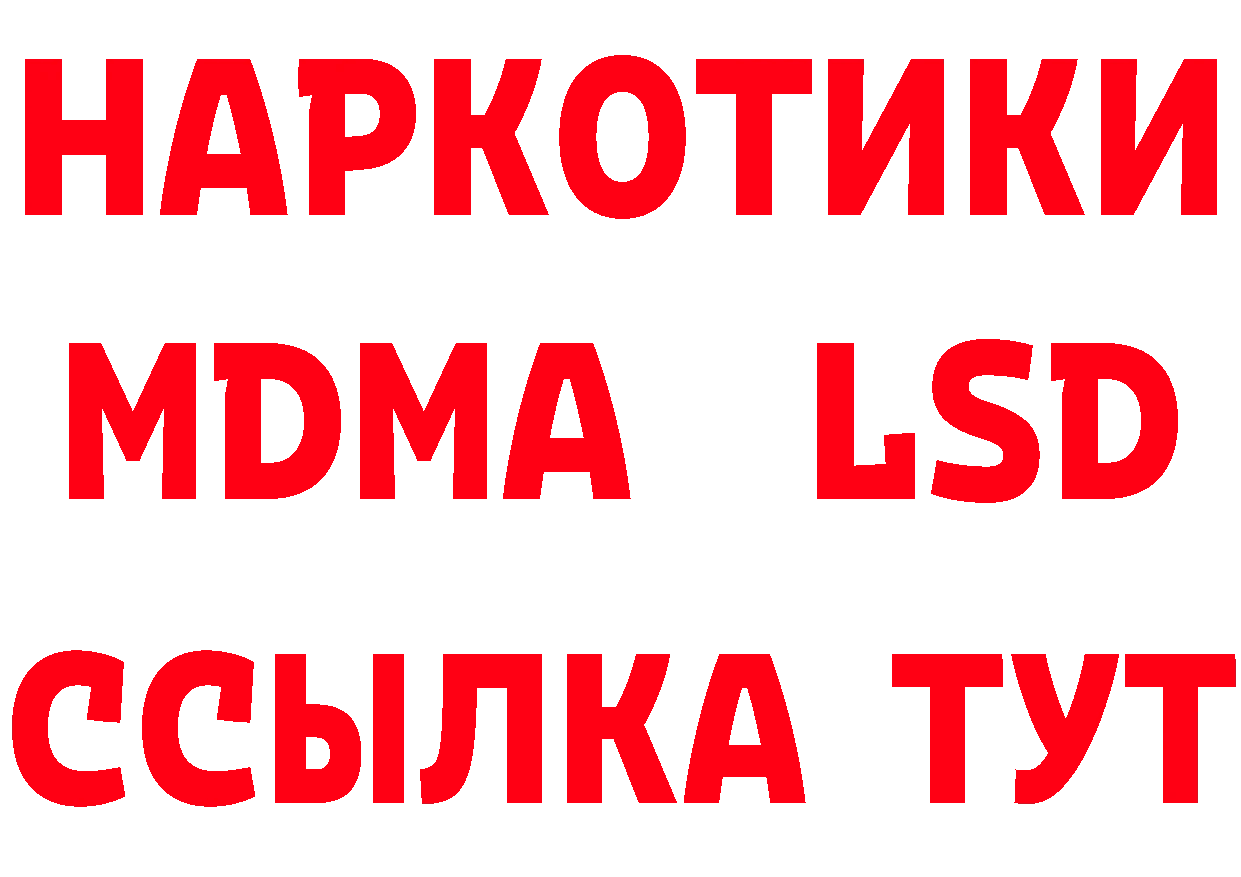 НАРКОТИКИ
MDMA LSD
ССЫЛКА ТУТ